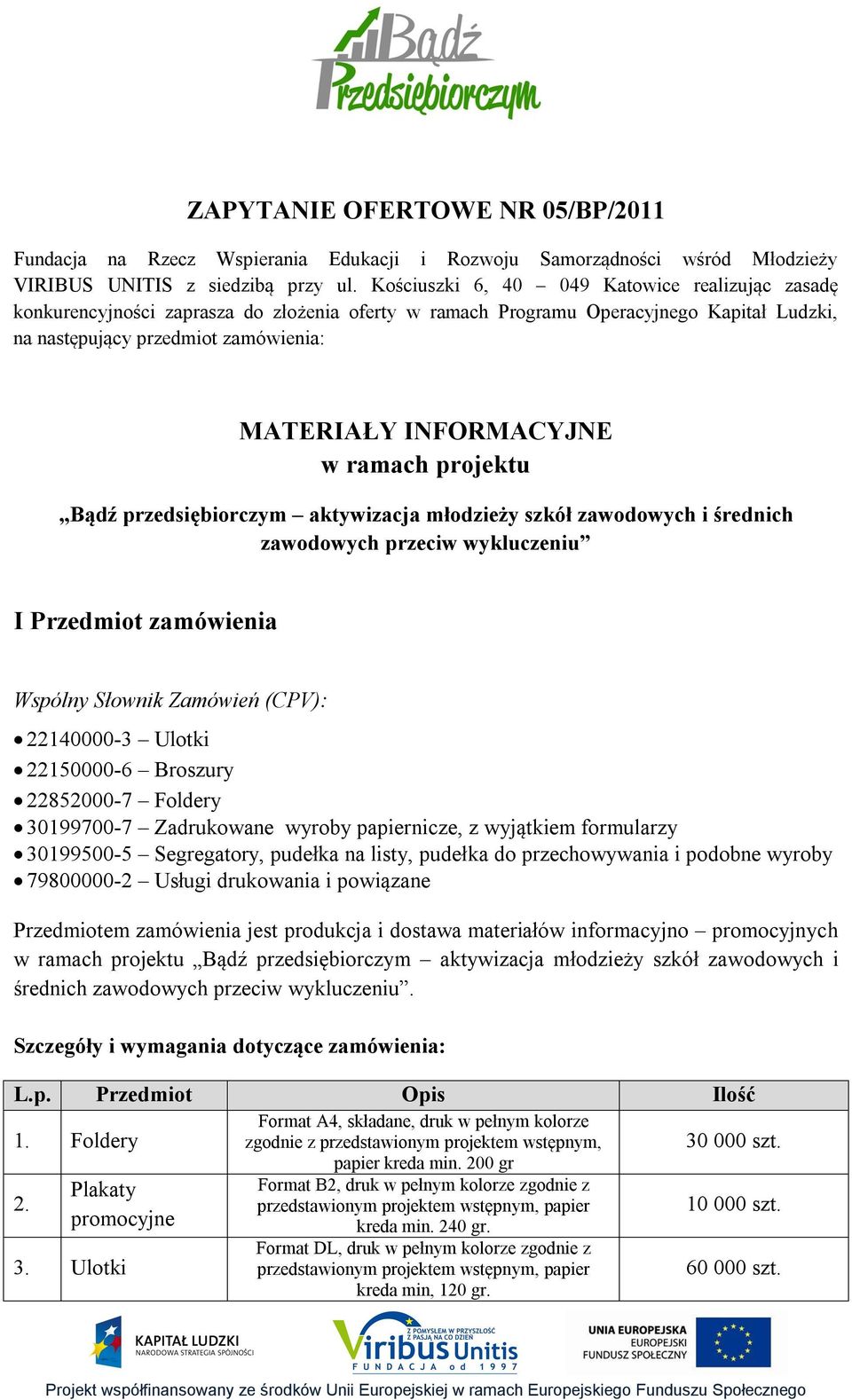 Bądź Przedsiębiorczym

ZAPYTANIE OFERTOWE NR 05/BP/2011

Fundacja na Rzecz Wspierania Edukacji i Rozwoju Samorządności wśród Młodzieży VIRIBUS UNITIS z siedzibą przy ul. Kościuszki 6, 40 – 049 Katowice realizując zasadę konkurencyjności zaprasza do złożenia oferty w ramach Programu Operacyjnego Kapitał Ludzki, na następujący przedmiot zamówienia:

MATERIAŁY INFORMACYJNE
w ramach projektu

„Bądź przedsiębiorczym – aktywizacja młodzieży szkół zawodowych i średnich zawodowych przeciw wykluczeniu”

I Przedmiot zamówienia

Wspólny Słownik Zamówień (CPV):

• 22140000-3 – Ulotki
• 22150000-6 – Broszury
• 22852000-7 – Foldery
• 30199700-7 – Zadrukowane wyroby papiernicze, z wyjątkiem formularzy
• 30199500-5 – Segregatory, pudełka na listy, pudełka do przechowywania i podobne wyroby
• 79800000-2 – Usługi drukowania i powiązane

Przedmiotem zamówienia jest produkcja i dostawa materiałów informacyjno – promocyjnych w ramach projektu „Bądź przedsiębiorczym – aktywizacja młodzieży szkół zawodowych i średnich zawodowych przeciw wykluczeniu”.

Szczegóły i wymagania dotyczące zamówienia:

| L.p. | Przedmiot | Opis | Ilość |
|---|---|---|---|
| 1. | Foldery | Format A4, składane, druk w pełnym kolorze zgodnie z przedstawionym projektem wstępnym, papier kreda min. 200 gr | 30 000 szt. |
| 2. | Plakaty promocyjne | Format B2, druk w pełnym kolorze zgodnie z przedstawionym projektem wstępnym, papier kreda min. 240 gr. | 10 000 szt. |
| 3. | Ulotki | Format DL, druk w pełnym kolorze zgodnie z przedstawionym projektem wstępnym, papier kreda min, 120 gr. | 60 000 szt. |

KAPITAŁ LUDZKI
NARODOWA STRATEGIA SPÓJNOŚCI

Z POMYSŁEM W PRZYSZŁOŚĆ
Z PASJĄ NA CO DZIEŃ
Viribus Unitis
FUNDACJA od 1997

UNIA EUROPEJSKA
EUROPEJSKI
FUNDUSZ SPOŁECZNY

Projekt współfinansowany ze środków Unii Europejskiej w ramach Europejskiego Funduszu Społecznego